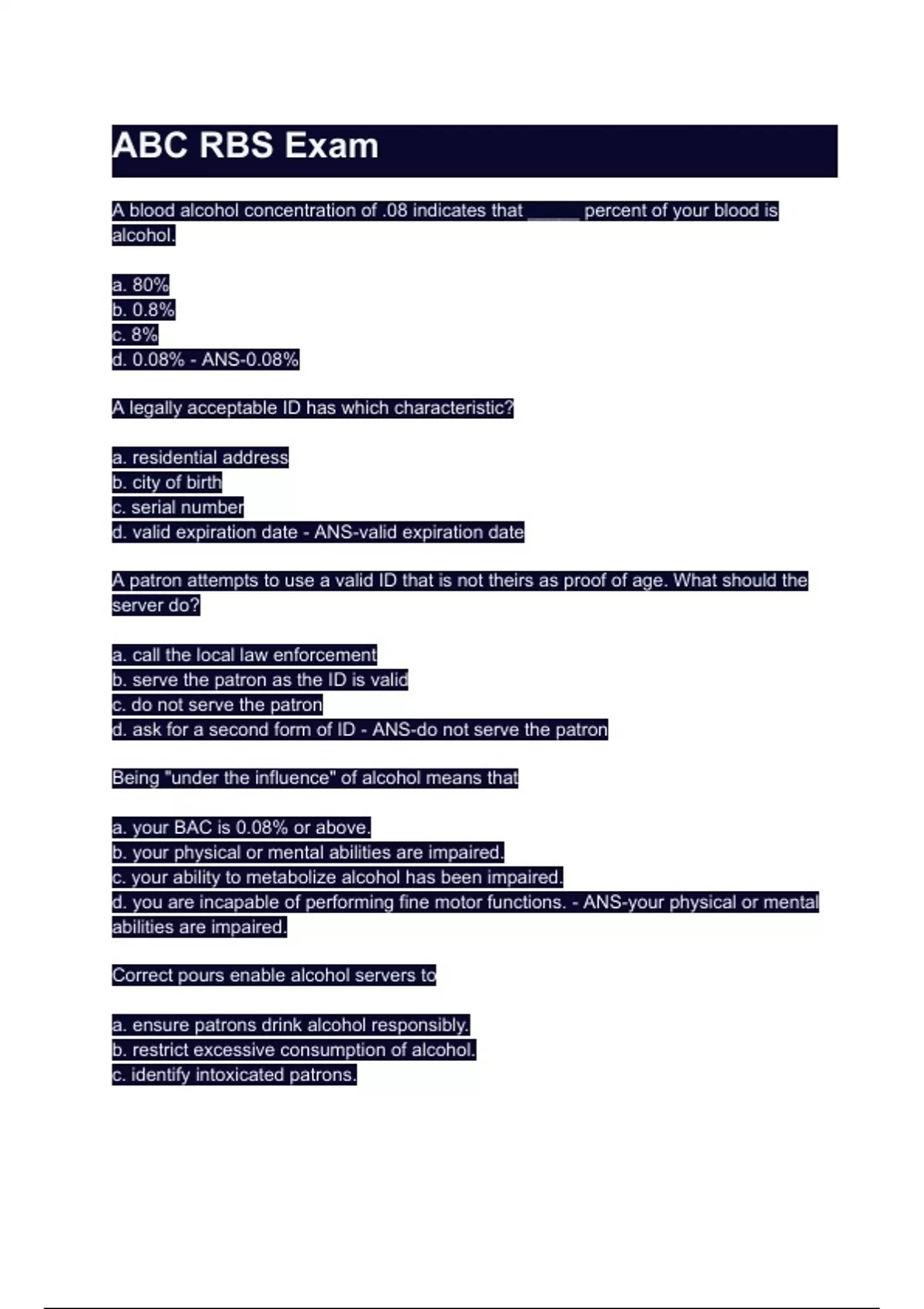 ABC RBS Exam

A blood alcohol concentration of .08 indicates that _____ percent of your blood is alcohol.

a. 80%
b. 0.8%
c. 8%
d. 0.08% - ANS-0.08%

A legally acceptable ID has which characteristic?

a. residential address
b. city of birth
c. serial number
d. valid expiration date - ANS-valid expiration date

A patron attempts to use a valid ID that is not theirs as proof of age. What should the server do?

a. call the local law enforcement
b. serve the patron as the ID is valid
c. do not serve the patron
d. ask for a second form of ID - ANS-do not serve the patron

Being "under the influence" of alcohol means that

a. your BAC is 0.08% or above.
b. your physical or mental abilities are impaired.
c. your ability to metabolize alcohol has been impaired.
d. you are incapable of performing fine motor functions. - ANS-your physical or mental abilities are impaired.

Correct pours enable alcohol servers to

a. ensure patrons drink alcohol responsibly.
b. restrict excessive consumption of alcohol.
c. identify intoxicated patrons.